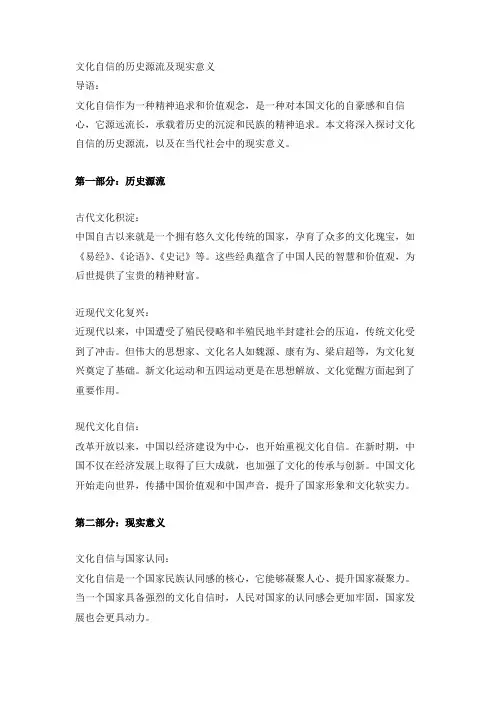 文化自信的历史源流及现实意义
导语：
文化自信作为一种精神追求和价值观念，是一种对本国文化的自豪感和自信心，它源远流长，承载着历史的沉淀和民族的精神追求。本文将深入探讨文化自信的历史源流，以及在当代社会中的现实意义。

第一部分：历史源流

古代文化积淀：
中国自古以来就是一个拥有悠久文化传统的国家，孕育了众多的文化瑰宝，如《易经》、《论语》、《史记》等。这些经典蕴含了中国人民的智慧和价值观，为后世提供了宝贵的精神财富。

近现代文化复兴：
近现代以来，中国遭受了殖民侵略和半殖民地半封建社会的压迫，传统文化受到了冲击。但伟大的思想家、文化名人如魏源、康有为、梁启超等，为文化复兴奠定了基础。新文化运动和五四运动更是在思想解放、文化觉醒方面起到了重要作用。

现代文化自信：
改革开放以来，中国以经济建设为中心，也开始重视文化自信。在新时期，中国不仅在经济发展上取得了巨大成就，也加强了文化的传承与创新。中国文化开始走向世界，传播中国价值观和中国声音，提升了国家形象和文化软实力。

第二部分：现实意义

文化自信与国家认同：
文化自信是一个国家民族认同感的核心，它能够凝聚人心、提升国家凝聚力。当一个国家具备强烈的文化自信时，人民对国家的认同感会更加牢固，国家发展也会更具动力。